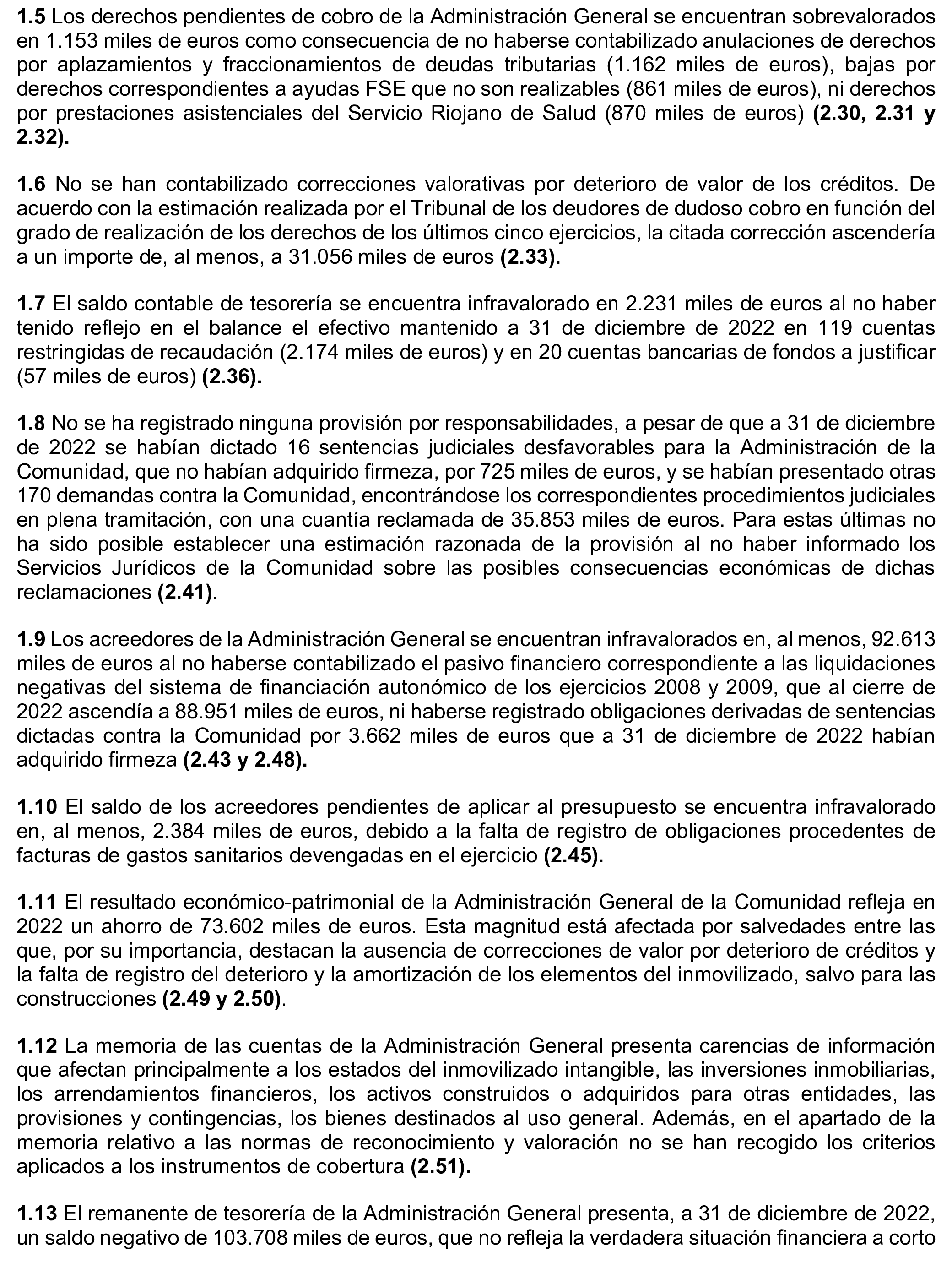 1.5 Los derechos pendientes de cobro de la Administración General se encuentran sobrevalorados en 1.153 miles de euros como consecuencia de no haberse contabilizado anulaciones de derechos por aplazamientos y fraccionamientos de deudas tributarias (1.162 miles de euros), bajas por derechos correspondientes a ayudas FSE que no son realizables (861 miles de euros), ni derechos por prestaciones asistenciales del Servicio Riojano de Salud (870 miles de euros) (2.30, 2.31 y 2.32).

1.6 No se han contabilizado correcciones valorativas por deterioro de valor de los créditos. De acuerdo con la estimación realizada por el Tribunal de los deudores de dudoso cobro en función del grado de realización de los derechos de los últimos cinco ejercicios, la citada corrección ascendería a un importe de, al menos, a 31.056 miles de euros (2.33).

1.7 El saldo contable de tesorería se encuentra infravalorado en 2.231 miles de euros al no haber tenido reflejo en el balance el efectivo mantenido a 31 de diciembre de 2022 en 119 cuentas restringidas de recaudación (2.174 miles de euros) y en 20 cuentas bancarias de fondos a justificar (57 miles de euros) (2.36).

1.8 No se ha registrado ninguna provisión por responsabilidades, a pesar de que a 31 de diciembre de 2022 se habían dictado 16 sentencias judiciales desfavorables para la Administración de la Comunidad, que no habían adquirido firmeza, por 725 miles de euros, y se habían presentado otras 170 demandas contra la Comunidad, encontrándose los correspondientes procedimientos judiciales en plena tramitación, con una cuantía reclamada de 35.853 miles de euros. Para estas últimas no ha sido posible establecer una estimación razonada de la provisión al no haber informado los Servicios Jurídicos de la Comunidad sobre las posibles consecuencias económicas de dichas reclamaciones (2.41).

1.9 Los acreedores de la Administración General se encuentran infravalorados en, al menos, 92.613 miles de euros al no haberse contabilizado el pasivo financiero correspondiente a las liquidaciones negativas del sistema de financiación autonómico de los ejercicios 2008 y 2009, que al cierre de 2022 ascendía a 88.951 miles de euros, ni haberse registrado obligaciones derivadas de sentencias dictadas contra la Comunidad por 3.662 miles de euros que a 31 de diciembre de 2022 habían adquirido firmeza (2.43 y 2.48).

1.10 El saldo de los acreedores pendientes de aplicar al presupuesto se encuentra infravalorado en, al menos, 2.384 miles de euros, debido a la falta de registro de obligaciones procedentes de facturas de gastos sanitarios devengadas en el ejercicio (2.45).

1.11 El resultado económico-patrimonial de la Administración General de la Comunidad refleja en 2022 un ahorro de 73.602 miles de euros. Esta magnitud está afectada por salvedades entre las que, por su importancia, destacan la ausencia de correcciones de valor por deterioro de créditos y la falta de registro del deterioro y la amortización de los elementos del inmovilizado, salvo para las construcciones (2.49 y 2.50).

1.12 La memoria de las cuentas de la Administración General presenta carencias de información que afectan principalmente a los estados del inmovilizado intangible, las inversiones inmobiliarias, los arrendamientos financieros, los activos construidos o adquiridos para otras entidades, las provisiones y contingencias, los bienes destinados al uso general. Además, en el apartado de la memoria relativo a las normas de reconocimiento y valoración no se han recogido los criterios aplicados a los instrumentos de cobertura (2.51).

1.13 El remanente de tesorería de la Administración General presenta, a 31 de diciembre de 2022, un saldo negativo de 103.708 miles de euros, que no refleja la verdadera situación financiera a corto